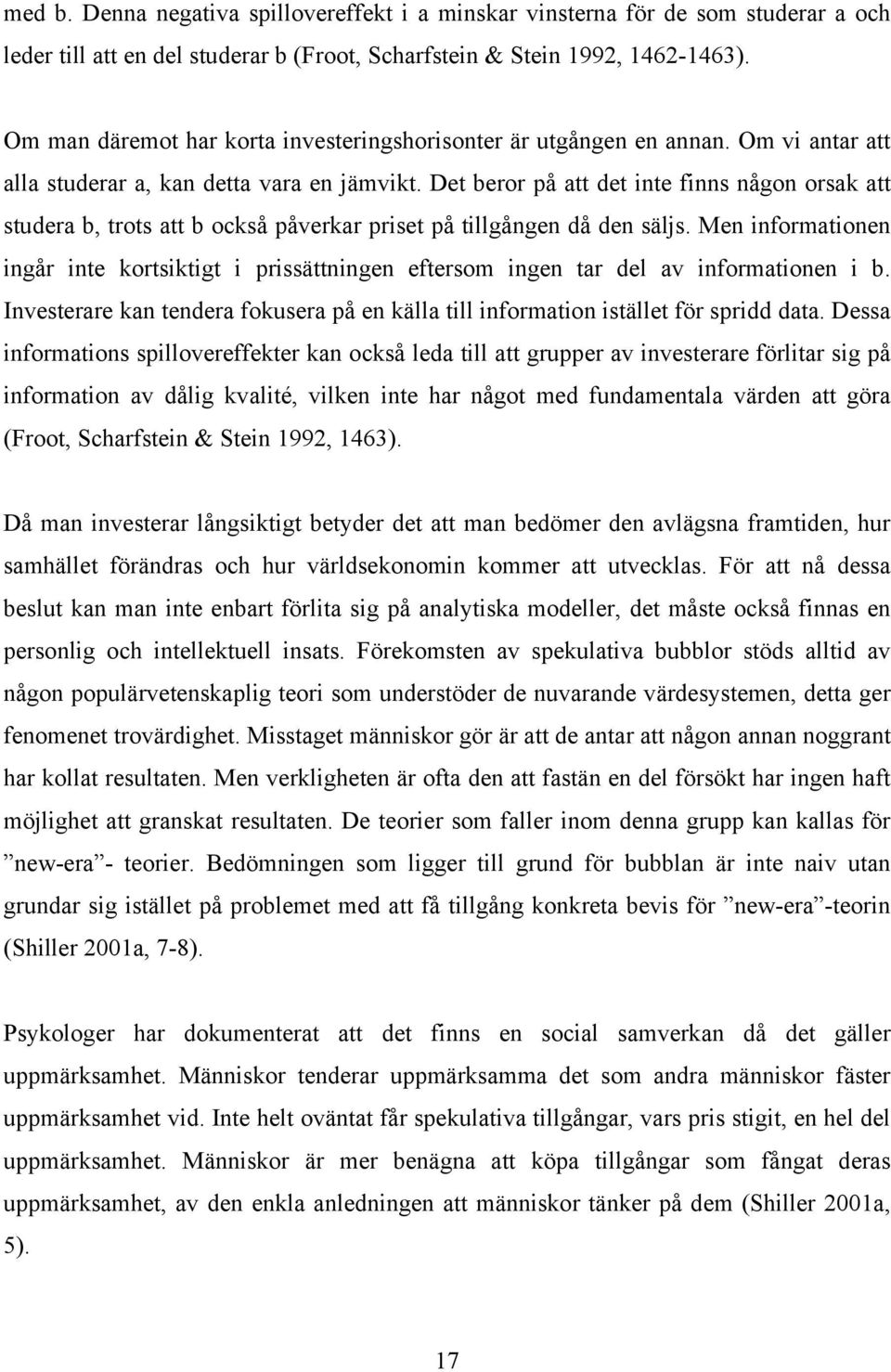 med b. Denna negativa spillovereffekt i a minskar vinsterna för de som studerar a och leder till att en del studerar b (Froot, Scharfstein & Stein 1992, 1462-1463).

Om man däremot har korta investeringshorisonter är utgången en annan. Om vi antar att alla studerar a, kan detta vara en jämvikt. Det beror på att det inte finns någon orsak att studera b, trots att b också påverkar priset på tillgången då den säljs. Men informationen ingår inte kortsiktigt i prissättningen eftersom ingen tar del av informationen i b. Investerare kan tendera fokusera på en källa till information istället för spridd data. Dessa informations spillovereffekter kan också leda till att grupper av investerare förlitar sig på information av dålig kvalité, vilken inte har något med fundamentala värden att göra (Froot, Scharfstein & Stein 1992, 1463).

Då man investerar långsiktigt betyder det att man bedömer den avlägsna framtiden, hur samhället förändras och hur världsekonomin kommer att utvecklas. För att nå dessa beslut kan man inte enbart förlita sig på analytiska modeller, det måste också finnas en personlig och intellektuell insats. Förekomsten av spekulativa bubblor stöds alltid av någon populärvetenskaplig teori som understöder de nuvarande värdesystemen, detta ger fenomenet trovärdighet. Misstaget människor gör är att de antar att någon annan noggrant har kollat resultaten. Men verkligheten är ofta den att fastän en del försökt har ingen haft möjlighet att granskat resultaten. De teorier som faller inom denna grupp kan kallas för ”new-era”- teorier. Bedömningen som ligger till grund för bubblan är inte naiv utan grundar sig istället på problemet med att få tillgång konkreta bevis för ”new-era”-teorin (Shiller 2001a, 7-8).

Psykologer har dokumenterat att det finns en social samverkan då det gäller uppmärksamhet. Människor tenderar uppmärksamma det som andra människor fäster uppmärksamhet vid. Inte helt oväntat får spekulativa tillgångar, vars pris stigit, en hel del uppmärksamhet. Människor är mer benägna att köpa tillgångar som fångat deras uppmärksamhet, av den enkla anledningen att människor tänker på dem (Shiller 2001a, 5).

17